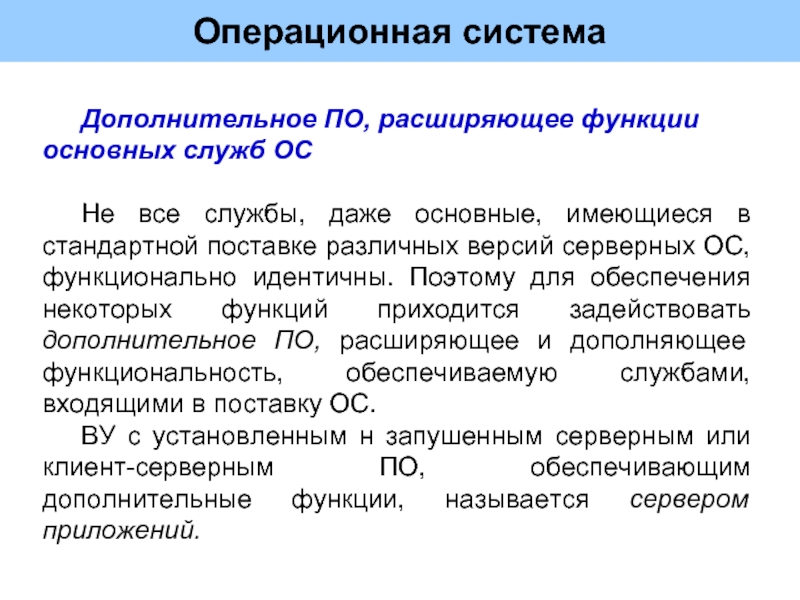 Операционная система

Дополнительное ПО, расширяющее функции основных служб ОС

Не все службы, даже основные, имеющиеся в стандартной поставке различных версий серверных ОС, функционально идентичны. Поэтому для обеспечения некоторых функций приходится задействовать дополнительное ПО, расширяющее и дополняющее функциональность, обеспечиваемую службами, входящими в поставку ОС.

ВУ с установленным н запушенным серверным или клиент-серверным ПО, обеспечивающим дополнительные функции, называется сервером приложений.